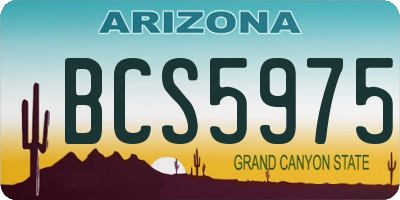 ARIZONA

BCS5975

GRAND CANYON STATE